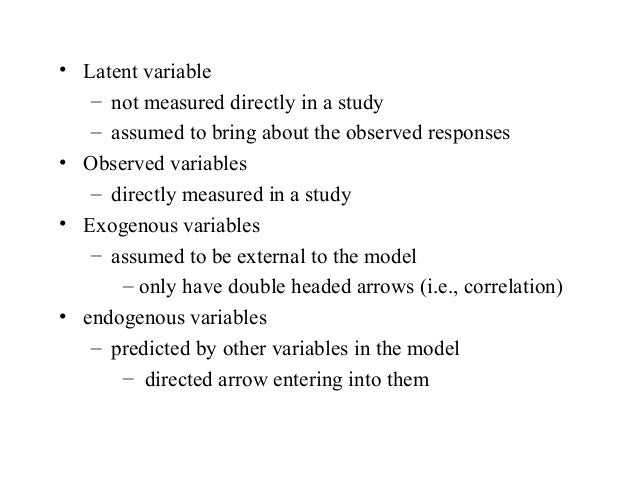 • Latent variable
– not measured directly in a study
– assumed to bring about the observed responses
• Observed variables
– directly measured in a study
• Exogenous variables
– assumed to be external to the model
– only have double headed arrows (i.e., correlation)
• endogenous variables
– predicted by other variables in the model
– directed arrow entering into them